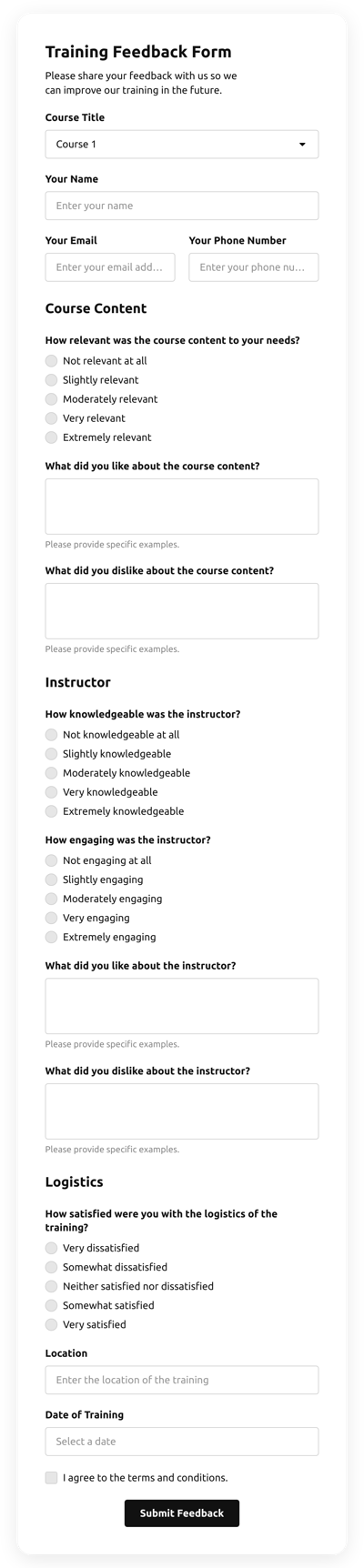 Training Feedback Form

Please share your feedback with us so we can improve our training in the future.

Course Title

Course 1

Your Name

Enter your name

Your Email

Enter your email add...

Your Phone Number

Enter your phone nu...

Course Content

How relevant was the course content to your needs?

Not relevant at all
Slightly relevant
Moderately relevant
Very relevant
Extremely relevant

What did you like about the course content?

Please provide specific examples.

What did you dislike about the course content?

Please provide specific examples.

Instructor

How knowledgeable was the instructor?

Not knowledgeable at all
Slightly knowledgeable
Moderately knowledgeable
Very knowledgeable
Extremely knowledgeable

How engaging was the instructor?

Not engaging at all
Slightly engaging
Moderately engaging
Very engaging
Extremely engaging

What did you like about the instructor?

Please provide specific examples.

What did you dislike about the instructor?

Please provide specific examples.

Logistics

How satisfied were you with the logistics of the training?

Very dissatisfied
Somewhat dissatisfied
Neither satisfied nor dissatisfied
Somewhat satisfied
Very satisfied

Location

Enter the location of the training

Date of Training

Select a date

I agree to the terms and conditions.

Submit Feedback